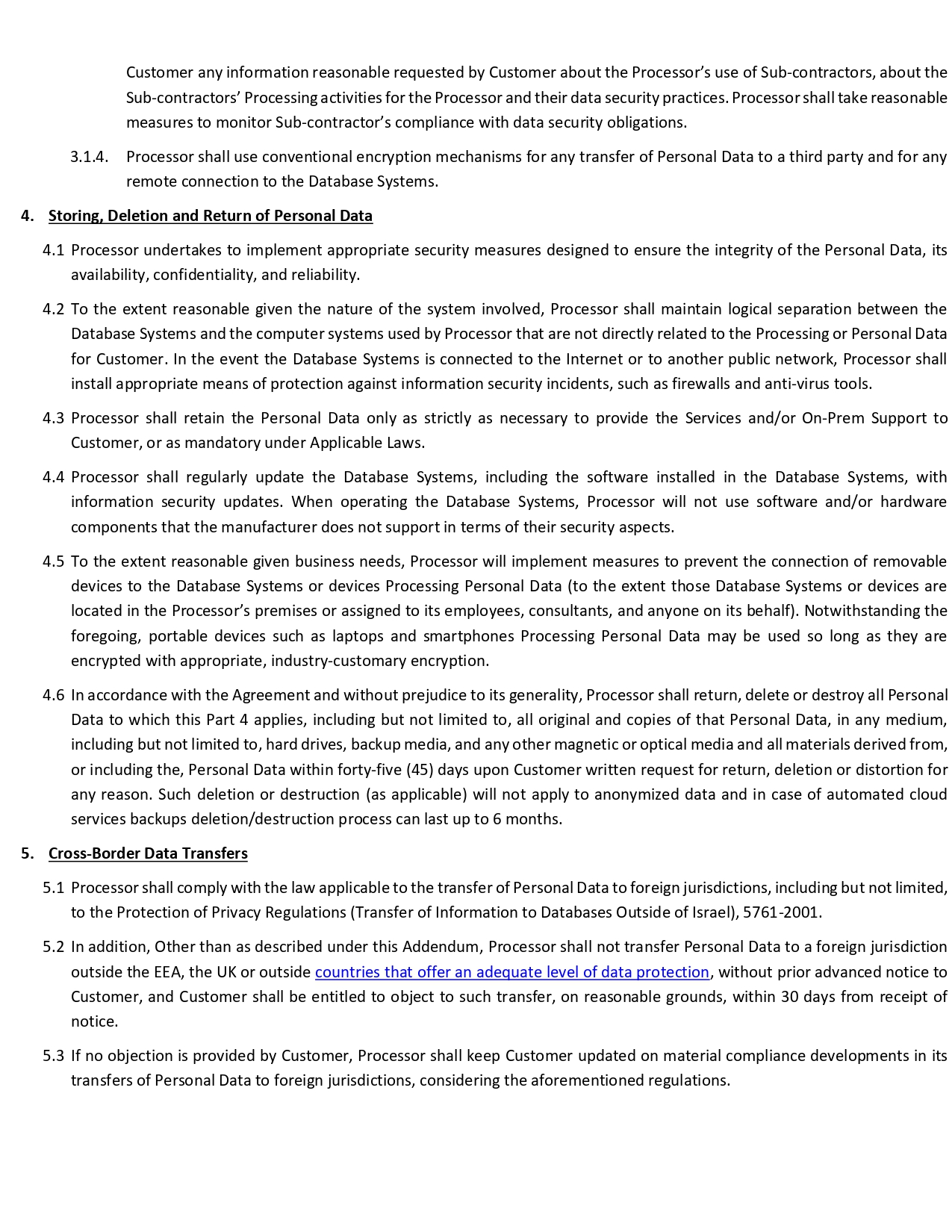 Customer any information reasonable requested by Customer about the Processor's use of Sub-contractors, about the Sub-contractors' Processing activities for the Processor and their data security practices. Processor shall take reasonable measures to monitor Sub-contractor's compliance with data security obligations.

3.1.4. Processor shall use conventional encryption mechanisms for any transfer of Personal Data to a third party and for any remote connection to the Database Systems.

4. Storing, Deletion and Return of Personal Data

4.1 Processor undertakes to implement appropriate security measures designed to ensure the integrity of the Personal Data, its availability, confidentiality, and reliability.

4.2 To the extent reasonable given the nature of the system involved, Processor shall maintain logical separation between the Database Systems and the computer systems used by Processor that are not directly related to the Processing or Personal Data for Customer. In the event the Database Systems is connected to the Internet or to another public network, Processor shall install appropriate means of protection against information security incidents, such as firewalls and anti-virus tools.

4.3 Processor shall retain the Personal Data only as strictly as necessary to provide the Services and/or On-Prem Support to Customer, or as mandatory under Applicable Laws.

4.4 Processor shall regularly update the Database Systems, including the software installed in the Database Systems, with information security updates. When operating the Database Systems, Processor will not use software and/or hardware components that the manufacturer does not support in terms of their security aspects.

4.5 To the extent reasonable given business needs, Processor will implement measures to prevent the connection of removable devices to the Database Systems or devices Processing Personal Data (to the extent those Database Systems or devices are located in the Processor's premises or assigned to its employees, consultants, and anyone on its behalf). Notwithstanding the foregoing, portable devices such as laptops and smartphones Processing Personal Data may be used so long as they are encrypted with appropriate, industry-customary encryption.

4.6 In accordance with the Agreement and without prejudice to its generality, Processor shall return, delete or destroy all Personal Data to which this Part 4 applies, including but not limited to, all original and copies of that Personal Data, in any medium, including but not limited to, hard drives, backup media, and any other magnetic or optical media and all materials derived from, or including the, Personal Data within forty-five (45) days upon Customer written request for return, deletion or distortion for any reason. Such deletion or destruction (as applicable) will not apply to anonymized data and in case of automated cloud services backups deletion/destruction process can last up to 6 months.

5. Cross-Border Data Transfers

5.1 Processor shall comply with the law applicable to the transfer of Personal Data to foreign jurisdictions, including but not limited, to the Protection of Privacy Regulations (Transfer of Information to Databases Outside of Israel), 5761-2001.

5.2 In addition, Other than as described under this Addendum, Processor shall not transfer Personal Data to a foreign jurisdiction outside the EEA, the UK or outside countries that offer an adequate level of data protection, without prior advanced notice to Customer, and Customer shall be entitled to object to such transfer, on reasonable grounds, within 30 days from receipt of notice.

5.3 If no objection is provided by Customer, Processor shall keep Customer updated on material compliance developments in its transfers of Personal Data to foreign jurisdictions, considering the aforementioned regulations.